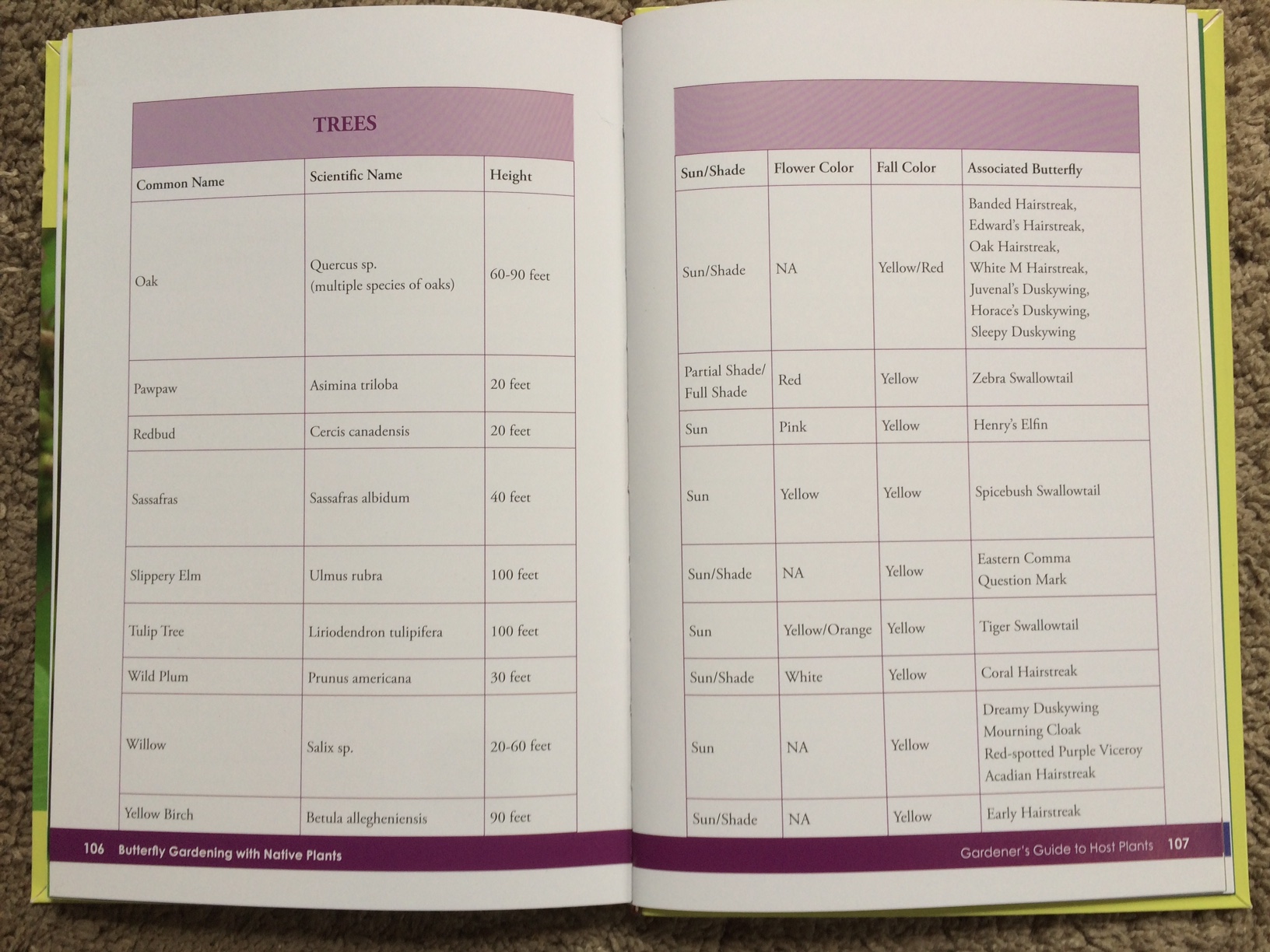 TREES

| Common Name | Scientific Name | Height |
|---|---|---|
| Oak | Quercus sp. (multiple species of oaks) | 60-90 feet |
| Pawpaw | Asimina triloba | 20 feet |
| Redbud | Cercis canadensis | 20 feet |
| Sassafras | Sassafras albidum | 40 feet |
| Slippery Elm | Ulmus rubra | 100 feet |
| Tulip Tree | Liriodendron tulipifera | 100 feet |
| Wild Plum | Prunus americana | 30 feet |
| Willow | Salix sp. | 20-60 feet |
| Yellow Birch | Betula allegheniensis | 90 feet |

106 Butterfly Gardening with Native Plants

| Sun/Shade | Flower Color | Fall Color | Associated Butterfly |
|---|---|---|---|
| Sun/Shade | NA | Yellow/Red | Banded Hairstreak, Edward's Hairstreak, Oak Hairstreak, White M Hairstreak, Juvenal's Duskywing, Horace's Duskywing, Sleepy Duskywing |
| Partial Shade/ Full Shade | Red | Yellow | Zebra Swallowtail |
| Sun | Pink | Yellow | Henry's Elfin |
| Sun | Yellow | Yellow | Spicebush Swallowtail |
| Sun/Shade | NA | Yellow | Eastern Comma Question Mark |
| Sun | Yellow/Orange | Yellow | Tiger Swallowtail |
| Sun/Shade | White | Yellow | Coral Hairstreak |
| Sun | NA | Yellow | Dreamy Duskywing Mourning Cloak Red-spotted Purple Viceroy Acadian Hairstreak |
| Sun/Shade | NA | Yellow | Early Hairstreak |

Gardener's Guide to Host Plants 107